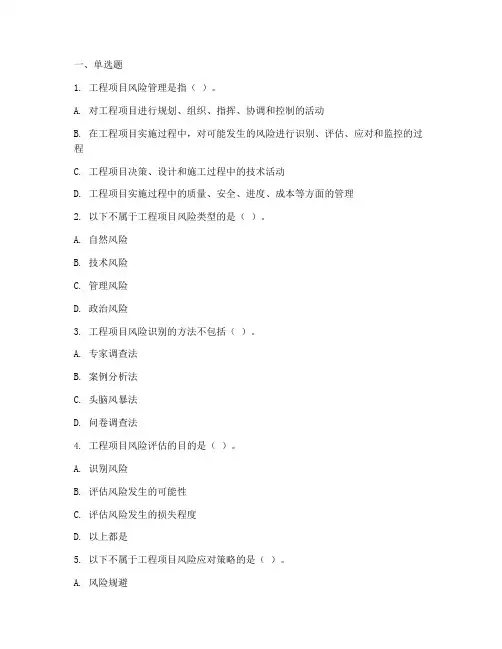 一、单选题

1. 工程项目风险管理是指（ ）。

A. 对工程项目进行规划、组织、指挥、协调和控制的活动

B. 在工程项目实施过程中，对可能发生的风险进行识别、评估、应对和监控的过程

C. 工程项目决策、设计和施工过程中的技术活动

D. 工程项目实施过程中的质量、安全、进度、成本等方面的管理

2. 以下不属于工程项目风险类型的是（ ）。

A. 自然风险

B. 技术风险

C. 管理风险

D. 政治风险

3. 工程项目风险识别的方法不包括（ ）。

A. 专家调查法

B. 案例分析法

C. 头脑风暴法

D. 问卷调查法

4. 工程项目风险评估的目的是（ ）。

A. 识别风险

B. 评估风险发生的可能性

C. 评估风险发生的损失程度

D. 以上都是

5. 以下不属于工程项目风险应对策略的是（ ）。

A. 风险规避